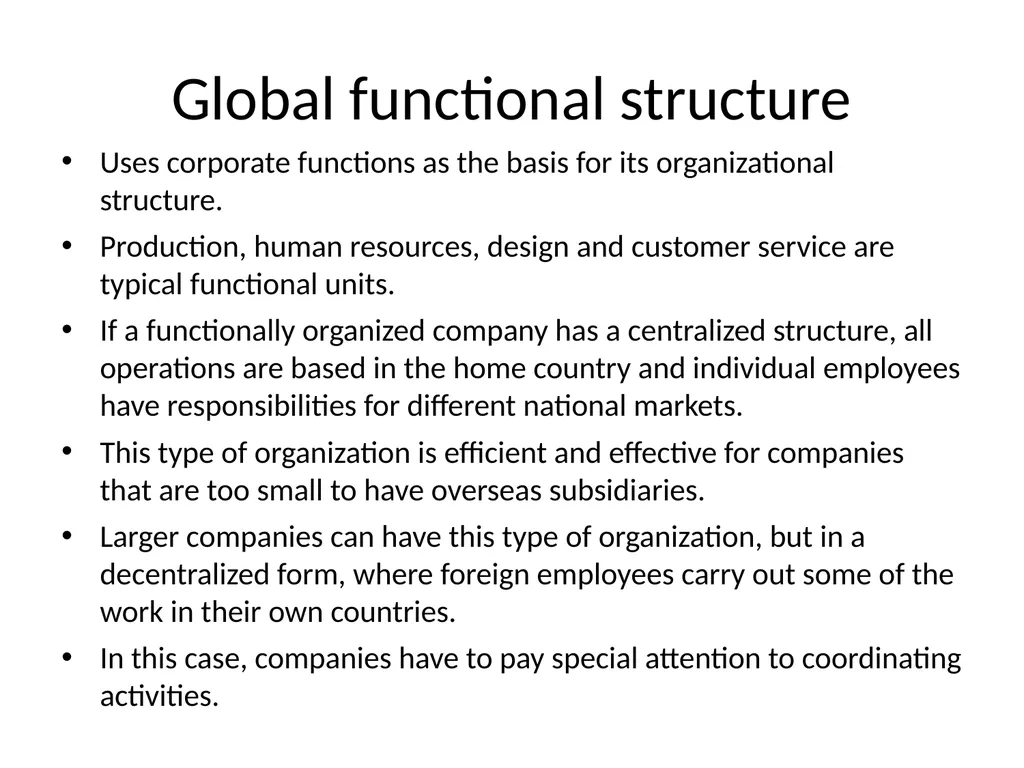 Global functional structure

• Uses corporate functions as the basis for its organizational structure.

• Production, human resources, design and customer service are typical functional units.

• If a functionally organized company has a centralized structure, all operations are based in the home country and individual employees have responsibilities for different national markets.

• This type of organization is efficient and effective for companies that are too small to have overseas subsidiaries.

• Larger companies can have this type of organization, but in a decentralized form, where foreign employees carry out some of the work in their own countries.

• In this case, companies have to pay special attention to coordinating activities.